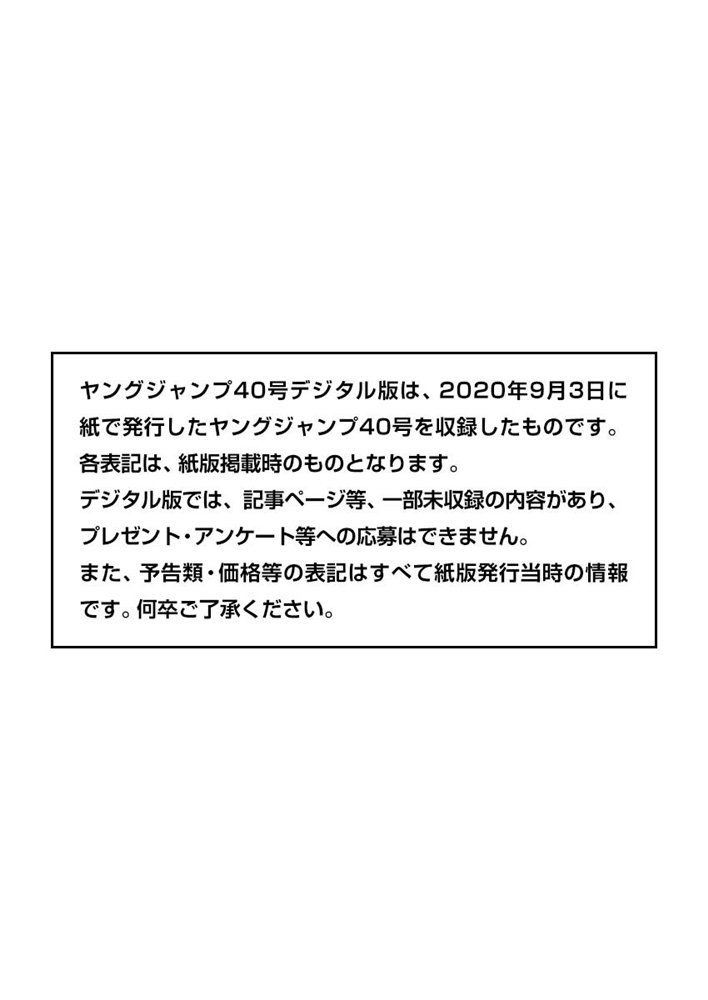 ヤングジャンプ40号デジタル版は、2020年9月3日に紙で発行したヤングジャンプ40号を収録したものです。
各表記は、紙版掲載時のものとなります。
デジタル版では、記事ページ等、一部未収録の内容があり、プレゼント・アンケート等への応募はできません。
また、予告類・価格等の表記はすべて紙版発行当時の情報です。何卒ご了承ください。